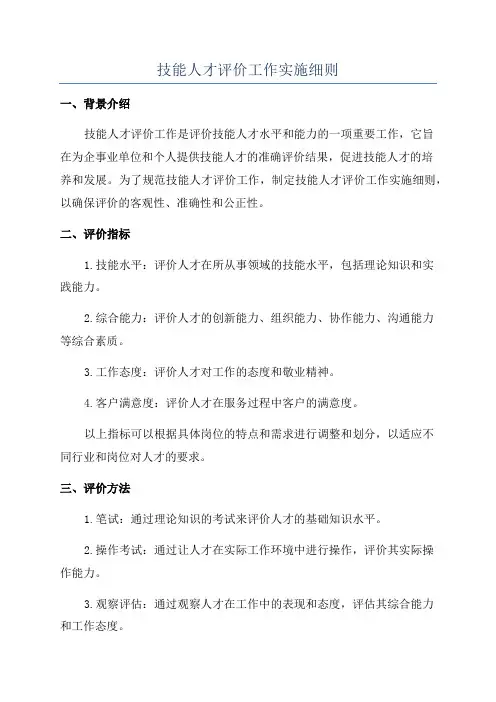 技能人才评价工作实施细则

一、背景介绍

技能人才评价工作是评价技能人才水平和能力的一项重要工作，它旨在为企事业单位和个人提供技能人才的准确评价结果，促进技能人才的培养和发展。为了规范技能人才评价工作，制定技能人才评价工作实施细则，以确保评价的客观性、准确性和公正性。

二、评价指标

1.技能水平：评价人才在所从事领域的技能水平，包括理论知识和实践能力。

2.综合能力：评价人才的创新能力、组织能力、协作能力、沟通能力等综合素质。

3.工作态度：评价人才对工作的态度和敬业精神。

4.客户满意度：评价人才在服务过程中客户的满意度。

以上指标可以根据具体岗位的特点和需求进行调整和划分，以适应不同行业和岗位对人才的要求。

三、评价方法

1.笔试：通过理论知识的考试来评价人才的基础知识水平。

2.操作考试：通过让人才在实际工作环境中进行操作，评价其实际操作能力。

3.观察评估：通过观察人才在工作中的表现和态度，评估其综合能力和工作态度。